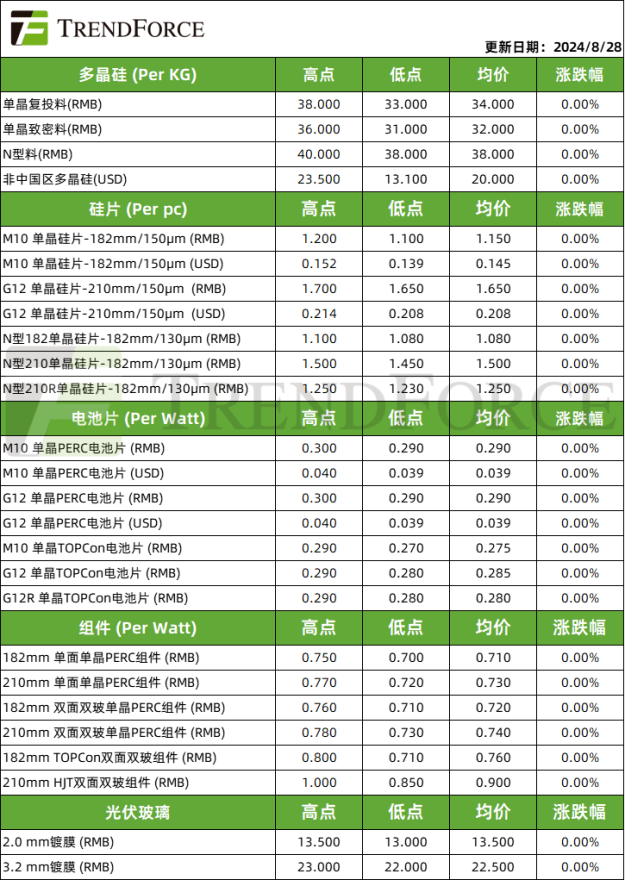 TRENDFORCE

更新日期：2024/8/28

| 多晶硅 (Per KG) | 高点 | 低点 | 均价 | 涨跌幅 |
|---|---|---|---|---|
| 单晶复投料(RMB) | 38.000 | 33.000 | 34.000 | 0.00% |
| 单晶致密料(RMB) | 36.000 | 31.000 | 32.000 | 0.00% |
| N型料(RMB) | 40.000 | 38.000 | 38.000 | 0.00% |
| 非中国区多晶硅(USD) | 23.500 | 13.100 | 20.000 | 0.00% |
| 硅片 (Per pc) | 高点 | 低点 | 均价 | 涨跌幅 |
| M10 单晶硅片-182mm/150μm (RMB) | 1.200 | 1.100 | 1.150 | 0.00% |
| M10 单晶硅片-182mm/150μm (USD) | 0.152 | 0.139 | 0.145 | 0.00% |
| G12 单晶硅片-210mm/150μm (RMB) | 1.700 | 1.650 | 1.650 | 0.00% |
| G12 单晶硅片-210mm/150μm (USD) | 0.214 | 0.208 | 0.208 | 0.00% |
| N型182单晶硅片-182mm/130μm (RMB) | 1.100 | 1.080 | 1.080 | 0.00% |
| N型210单晶硅片-182mm/130μm (RMB) | 1.500 | 1.450 | 1.500 | 0.00% |
| N型210R单晶硅片-182mm/130μm (RMB) | 1.250 | 1.230 | 1.250 | 0.00% |
| 电池片 (Per Watt) | 高点 | 低点 | 均价 | 涨跌幅 |
| M10 单晶PERC电池片 (RMB) | 0.300 | 0.290 | 0.290 | 0.00% |
| M10 单晶PERC电池片 (USD) | 0.040 | 0.039 | 0.039 | 0.00% |
| G12 单晶PERC电池片 (RMB) | 0.300 | 0.290 | 0.290 | 0.00% |
| G12 单晶PERC电池片 (USD) | 0.040 | 0.039 | 0.039 | 0.00% |
| M10 单晶TOPCon电池片 (RMB) | 0.290 | 0.270 | 0.275 | 0.00% |
| G12 单晶TOPCon电池片 (RMB) | 0.290 | 0.280 | 0.285 | 0.00% |
| G12R 单晶TOPCon电池片 (RMB) | 0.290 | 0.280 | 0.280 | 0.00% |
| 组件 (Per Watt) | 高点 | 低点 | 均价 | 涨跌幅 |
| 182mm 单面单晶PERC组件 (RMB) | 0.750 | 0.700 | 0.710 | 0.00% |
| 210mm 单面单晶PERC组件 (RMB) | 0.770 | 0.720 | 0.730 | 0.00% |
| 182mm 双面双玻单晶PERC组件 (RMB) | 0.760 | 0.710 | 0.720 | 0.00% |
| 210mm 双面双玻单晶PERC组件 (RMB) | 0.780 | 0.730 | 0.740 | 0.00% |
| 182mm TOPCon双面双玻组件 (RMB) | 0.800 | 0.710 | 0.760 | 0.00% |
| 210mm HJT双面双玻组件 (RMB) | 1.000 | 0.850 | 0.900 | 0.00% |
| 光伏玻璃 | 高点 | 低点 | 均价 | 涨跌幅 |
| 2.0 mm镀膜 (RMB) | 13.500 | 13.000 | 13.500 | 0.00% |
| 3.2 mm镀膜 (RMB) | 23.000 | 22.000 | 22.500 | 0.00% |

TRENDFORCE